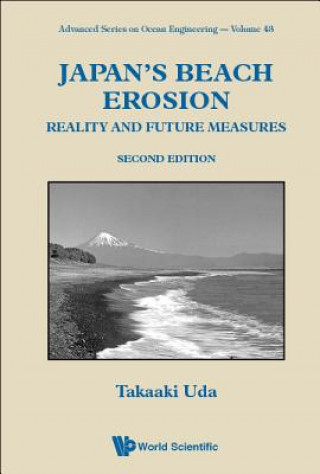 Advanced Series on Ocean Engineering — Volume 43

JAPAN'S BEACH EROSION

REALITY AND FUTURE MEASURES

SECOND EDITION

Takaaki Uda

World Scientific